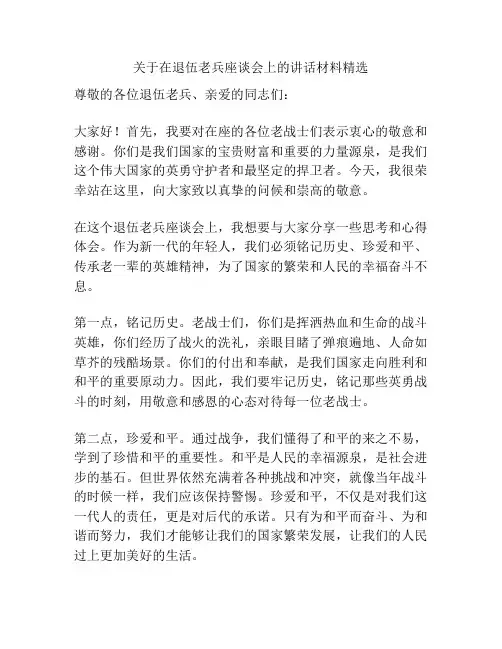 关于在退伍老兵座谈会上的讲话材料精选

尊敬的各位退伍老兵、亲爱的同志们：

大家好！首先，我要对在座的各位老战士们表示衷心的敬意和感谢。你们是我们国家的宝贵财富和重要的力量源泉，是我们这个伟大国家的英勇守护者和最坚定的捍卫者。今天，我很荣幸站在这里，向大家致以真挚的问候和崇高的敬意。

在这个退伍老兵座谈会上，我想要与大家分享一些思考和心得体会。作为新一代的年轻人，我们必须铭记历史、珍爱和平、传承老一辈的英雄精神，为了国家的繁荣和人民的幸福奋斗不息。

第一点，铭记历史。老战士们，你们是挥洒热血和生命的战斗英雄，你们经历了战火的洗礼，亲眼目睹了弹痕遍地、人命如草芥的残酷场景。你们的付出和奉献，是我们国家走向胜利和和平的重要原动力。因此，我们要牢记历史，铭记那些英勇战斗的时刻，用敬意和感恩的心态对待每一位老战士。

第二点，珍爱和平。通过战争，我们懂得了和平的来之不易，学到了珍惜和平的重要性。和平是人民的幸福源泉，是社会进步的基石。但世界依然充满着各种挑战和冲突，就像当年战斗的时候一样，我们应该保持警惕。珍爱和平，不仅是对我们这一代人的责任，更是对后代的承诺。只有为和平而奋斗、为和谐而努力，我们才能够让我们的国家繁荣发展，让我们的人民过上更加美好的生活。